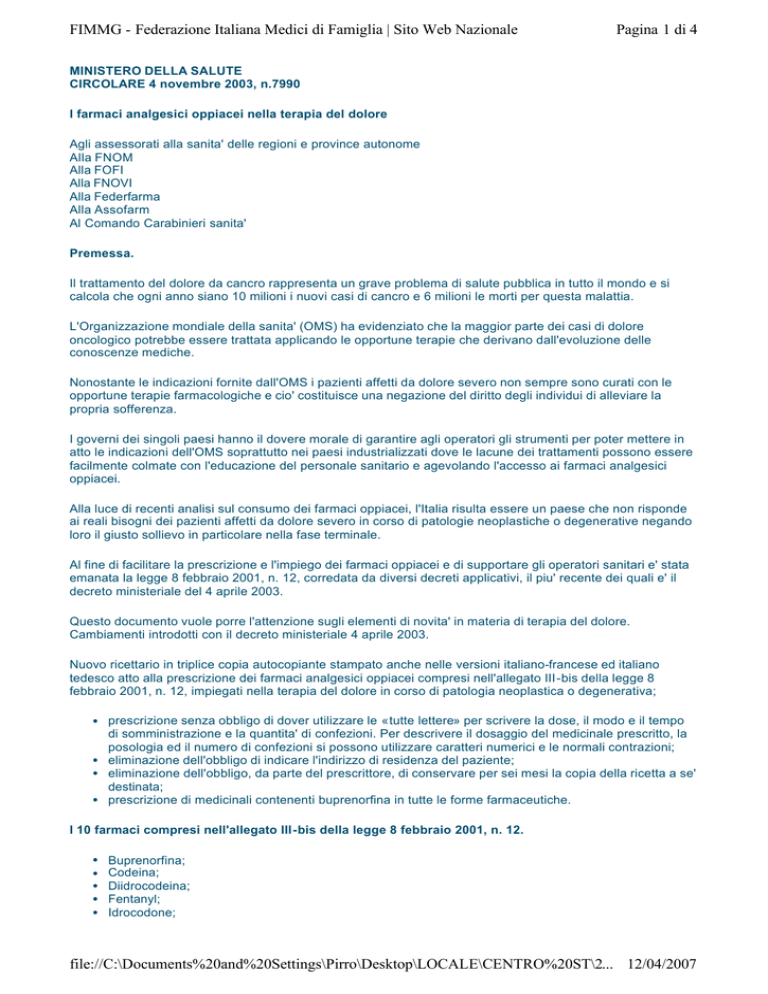 FIMMG - Federazione Italiana Medici di Famiglia | Sito Web Nazionale

Pagina 1 di 4

MINISTERO DELLA SALUTE
CIRCOLARE 4 novembre 2003, n.7990

I farmaci analgesici oppiacei nella terapia del dolore

Agli assessorati alla sanita' delle regioni e province autonome
Alla FNOM
Alla FOFI
Alla FNOVI
Alla Federfarma
Alla Assofarm
Al Comando Carabinieri sanita'

Premessa.

Il trattamento del dolore da cancro rappresenta un grave problema di salute pubblica in tutto il mondo e si calcola che ogni anno siano 10 milioni i nuovi casi di cancro e 6 milioni le morti per questa malattia.

L'Organizzazione mondiale della sanita' (OMS) ha evidenziato che la maggior parte dei casi di dolore oncologico potrebbe essere trattata applicando le opportune terapie che derivano dall'evoluzione delle conoscenze mediche.

Nonostante le indicazioni fornite dall'OMS i pazienti affetti da dolore severo non sempre sono curati con le opportune terapie farmacologiche e cio' costituisce una negazione del diritto degli individui di alleviare la propria sofferenza.

I governi dei singoli paesi hanno il dovere morale di garantire agli operatori gli strumenti per poter mettere in atto le indicazioni dell'OMS soprattutto nei paesi industrializzati dove le lacune dei trattamenti possono essere facilmente colmate con l'educazione del personale sanitario e agevolando l'accesso ai farmaci analgesici oppiacei.

Alla luce di recenti analisi sul consumo dei farmaci oppiacei, l'Italia risulta essere un paese che non risponde ai reali bisogni dei pazienti affetti da dolore severo in corso di patologie neoplastiche o degenerative negando loro il giusto sollievo in particolare nella fase terminale.

Al fine di facilitare la prescrizione e l'impiego dei farmaci oppiacei e di supportare gli operatori sanitari e' stata emanata la legge 8 febbraio 2001, n. 12, corredata da diversi decreti applicativi, il piu' recente dei quali e' il decreto ministeriale del 4 aprile 2003.

Questo documento vuole porre l'attenzione sugli elementi di novita' in materia di terapia del dolore. Cambiamenti introdotti con il decreto ministeriale 4 aprile 2003.

Nuovo ricettario in triplice copia autocopiante stampato anche nelle versioni italiano-francese ed italiano tedesco atto alla prescrizione dei farmaci analgesici oppiacei compresi nell'allegato III-bis della legge 8 febbraio 2001, n. 12, impiegati nella terapia del dolore in corso di patologia neoplastica o degenerativa;

• prescrizione senza obbligo di dover utilizzare le «tutte lettere» per scrivere la dose, il modo e il tempo di somministrazione e la quantita' di confezioni. Per descrivere il dosaggio del medicinale prescritto, la posologia ed il numero di confezioni si possono utilizzare caratteri numerici e le normali contrazioni;
• eliminazione dell'obbligo di indicare l'indirizzo di residenza del paziente;
• eliminazione dell'obbligo, da parte del prescrittore, di conservare per sei mesi la copia della ricetta a se' destinata;
• prescrizione di medicinali contenenti buprenorfina in tutte le forme farmaceutiche.

I 10 farmaci compresi nell'allegato III-bis della legge 8 febbraio 2001, n. 12.

• Buprenorfina;
• Codeina;
• Diidrocodeina;
• Fentanyl;
• Idrocodone;

file://C:\Documents%20and%20Settings\Pirro\Desktop\LOCALE\CENTRO%20ST\2... 12/04/2007